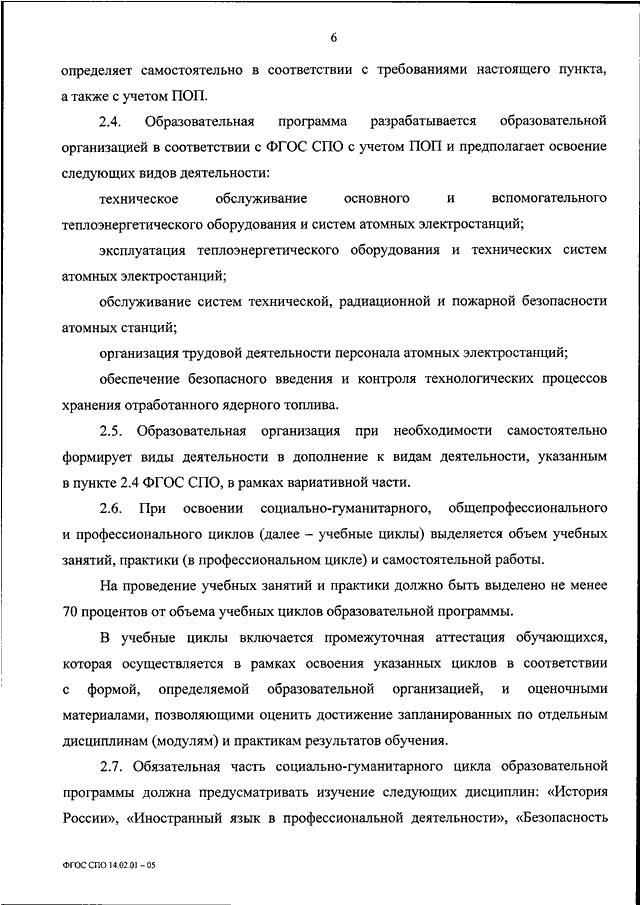 6

определяет самостоятельно в соответствии с требованиями настоящего пункта, а также с учетом ПОП.

2.4. Образовательная программа разрабатывается образовательной организацией в соответствии с ФГОС СПО с учетом ПОП и предполагает освоение следующих видов деятельности:

техническое обслуживание основного и вспомогательного теплоэнергетического оборудования и систем атомных электростанций;

эксплуатация теплоэнергетического оборудования и технических систем атомных электростанций;

обслуживание систем технической, радиационной и пожарной безопасности атомных станций;

организация трудовой деятельности персонала атомных электростанций;

обеспечение безопасного введения и контроля технологических процессов хранения отработанного ядерного топлива.

2.5. Образовательная организация при необходимости самостоятельно формирует виды деятельности в дополнение к видам деятельности, указанным в пункте 2.4 ФГОС СПО, в рамках вариативной части.

2.6. При освоении социально-гуманитарного, общепрофессионального и профессионального циклов (далее – учебные циклы) выделяется объем учебных занятий, практики (в профессиональном цикле) и самостоятельной работы.

На проведение учебных занятий и практики должно быть выделено не менее 70 процентов от объема учебных циклов образовательной программы.

В учебные циклы включается промежуточная аттестация обучающихся, которая осуществляется в рамках освоения указанных циклов в соответствии с формой, определяемой образовательной организацией, и оценочными материалами, позволяющими оценить достижение запланированных по отдельным дисциплинам (модулям) и практикам результатов обучения.

2.7. Обязательная часть социально-гуманитарного цикла образовательной программы должна предусматривать изучение следующих дисциплин: «История России», «Иностранный язык в профессиональной деятельности», «Безопасность

ФГОС СПО 14.02.01 – 05